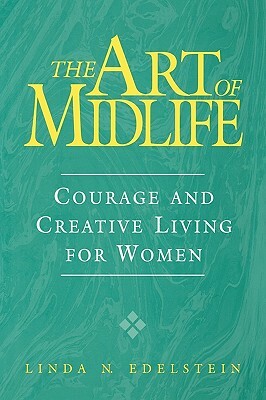 THE ART OF MIDLIFE

COURAGE AND CREATIVE LIVING FOR WOMEN

LINDA N. EDELSTEIN